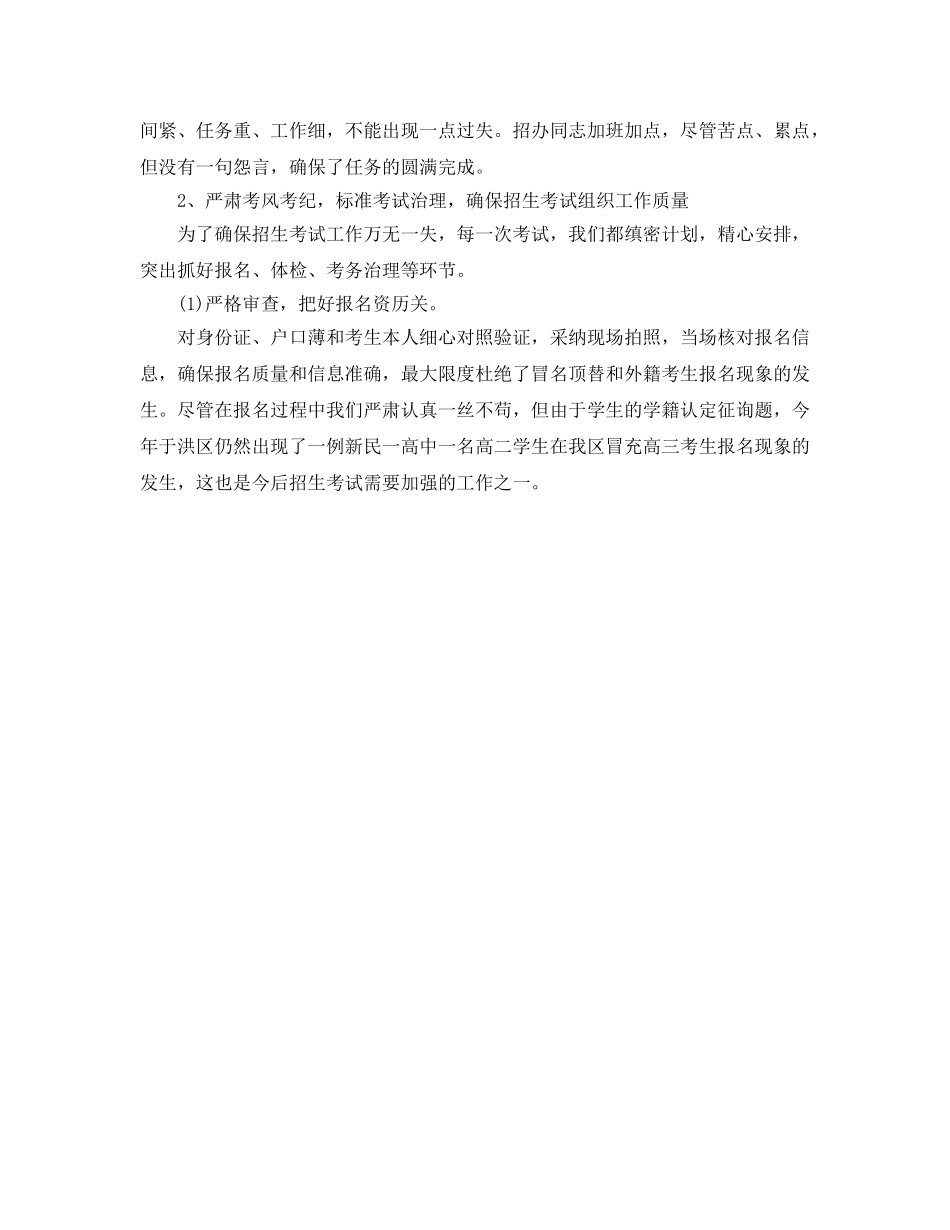 间紧、任务重、工作细，不能出现一点过失。招办同志加班加点，尽管苦点、累点，但没有一句怨言，确保了任务的圆满完成。

2、严肃考风考纪，标准考试治理，确保招生考试组织工作质量

为了确保招生考试工作万无一失，每一次考试，我们都缜密计划，精心安排，突出抓好报名、体检、考务治理等环节。

(1)严格审查，把好报名资历关。

对身份证、户口薄和考生本人细心对照验证，采纳现场拍照，当场核对报名信息，确保报名质量和信息准确，最大限度杜绝了冒名顶替和外籍考生报名现象的发生。尽管在报名过程中我们严肃认真一丝不苟，但由于学生的学籍认定征询题，今年于洪区仍然出现了一例新民一高中一名高二学生在我区冒充高三考生报名现象的发生，这也是今后招生考试需要加强的工作之一。